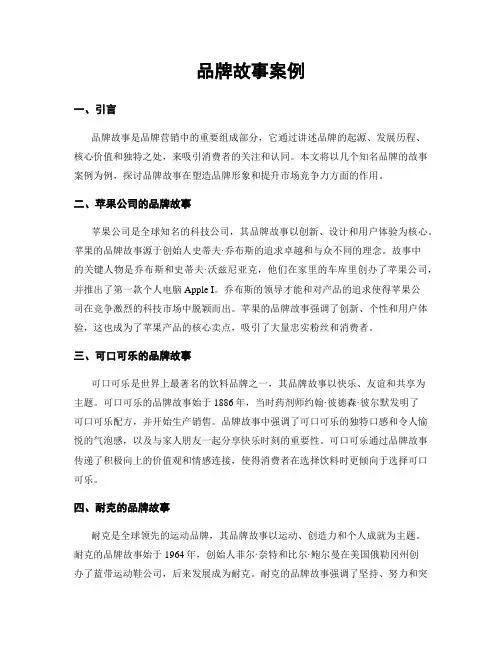 品牌故事案例

一、引言

品牌故事是品牌营销中的重要组成部分，它通过讲述品牌的起源、发展历程、核心价值和独特之处，来吸引消费者的关注和认同。本文将以几个知名品牌的故事案例为例，探讨品牌故事在塑造品牌形象和提升市场竞争力方面的作用。

二、苹果公司的品牌故事

苹果公司是全球知名的科技公司，其品牌故事以创新、设计和用户体验为核心。苹果的品牌故事源于创始人史蒂夫·乔布斯的追求卓越和与众不同的理念。故事中的关键人物是乔布斯和史蒂夫·沃兹尼亚克，他们在家里的车库里创办了苹果公司，并推出了第一款个人电脑 Apple I。乔布斯的领导才能和对产品的追求使得苹果公司在竞争激烈的科技市场中脱颖而出。苹果的品牌故事强调了创新、个性和用户体验，这也成为了苹果产品的核心卖点，吸引了大量忠实粉丝和消费者。

三、可口可乐的品牌故事

可口可乐是世界上最著名的饮料品牌之一，其品牌故事以快乐、友谊和共享为主题。可口可乐的品牌故事始于 1886 年，当时药剂师约翰·彼德森·彼尔默发明了可口可乐配方，并开始生产销售。品牌故事中强调了可口可乐的独特口感和令人愉悦的气泡感，以及与家人朋友一起分享快乐时刻的重要性。可口可乐通过品牌故事传递了积极向上的价值观和情感连接，使得消费者在选择饮料时更倾向于选择可口可乐。

四、耐克的品牌故事

耐克是全球领先的运动品牌，其品牌故事以运动、创造力和个人成就为主题。耐克的品牌故事始于 1964 年，创始人菲尔·奈特和比尔·鲍尔曼在美国俄勒冈州创办了蓝带运动鞋公司，后来发展成为耐克。耐克的品牌故事强调了坚持、努力和突